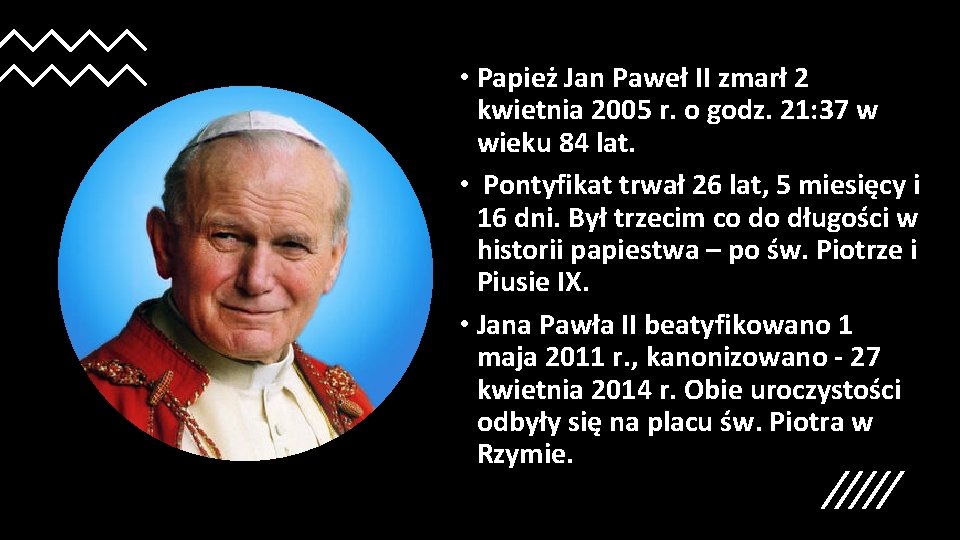 • Papież Jan Paweł II zmarł 2 kwietnia 2005 r. o godz. 21:37 w wieku 84 lat.

• Pontyfikat trwał 26 lat, 5 miesięcy i 16 dni. Był trzecim co do długości w historii papiestwa – po św. Piotrze i Piusie IX.

• Jana Pawła II beatyfikowano 1 maja 2011 r., kanonizowano - 27 kwietnia 2014 r. Obie uroczystości odbyły się na placu św. Piotra w Rzymie.